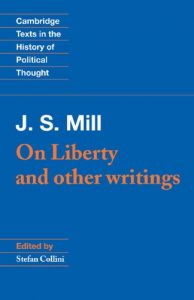 Cambridge Texts in the History of Political Thought

J. S. Mill

On Liberty and other writings

Edited by
Stefan Collini